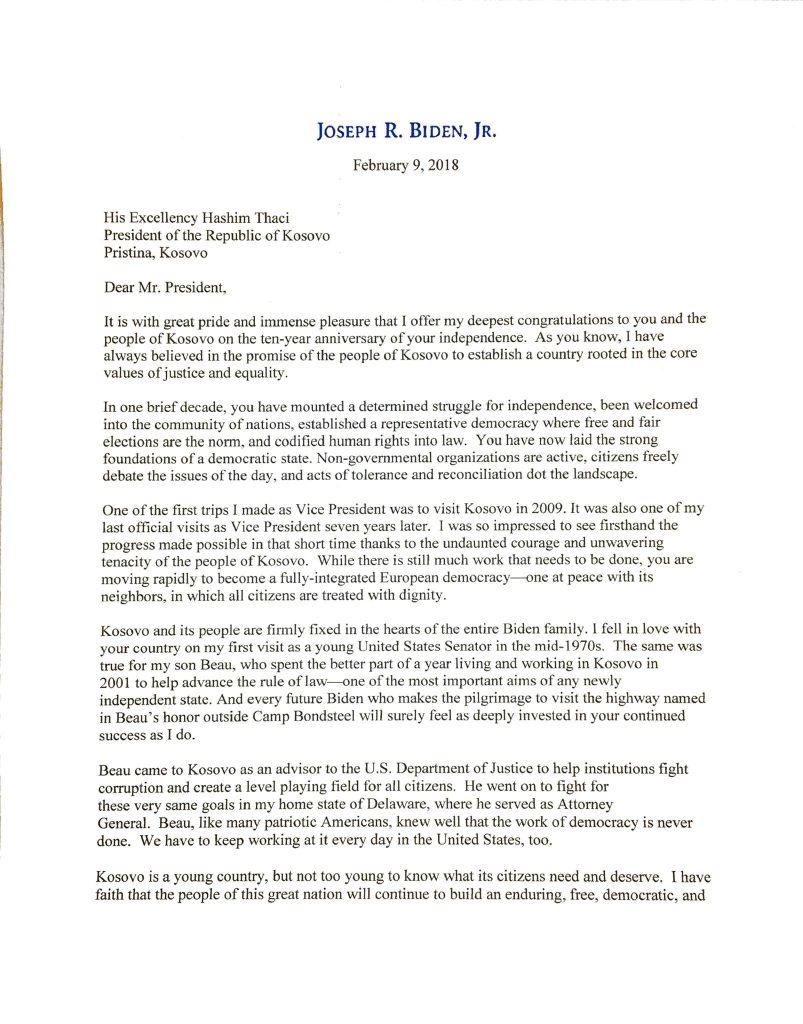 JOSEPH R. BIDEN, JR.

February 9, 2018

His Excellency Hashim Thaci
President of the Republic of Kosovo
Pristina, Kosovo

Dear Mr. President,

It is with great pride and immense pleasure that I offer my deepest congratulations to you and the people of Kosovo on the ten-year anniversary of your independence. As you know, I have always believed in the promise of the people of Kosovo to establish a country rooted in the core values of justice and equality.

In one brief decade, you have mounted a determined struggle for independence, been welcomed into the community of nations, established a representative democracy where free and fair elections are the norm, and codified human rights into law. You have now laid the strong foundations of a democratic state. Non-governmental organizations are active, citizens freely debate the issues of the day, and acts of tolerance and reconciliation dot the landscape.

One of the first trips I made as Vice President was to visit Kosovo in 2009. It was also one of my last official visits as Vice President seven years later. I was so impressed to see firsthand the progress made possible in that short time thanks to the undaunted courage and unwavering tenacity of the people of Kosovo. While there is still much work that needs to be done, you are moving rapidly to become a fully-integrated European democracy—one at peace with its neighbors, in which all citizens are treated with dignity.

Kosovo and its people are firmly fixed in the hearts of the entire Biden family. I fell in love with your country on my first visit as a young United States Senator in the mid-1970s. The same was true for my son Beau, who spent the better part of a year living and working in Kosovo in 2001 to help advance the rule of law—one of the most important aims of any newly independent state. And every future Biden who makes the pilgrimage to visit the highway named in Beau's honor outside Camp Bondsteel will surely feel as deeply invested in your continued success as I do.

Beau came to Kosovo as an advisor to the U.S. Department of Justice to help institutions fight corruption and create a level playing field for all citizens. He went on to fight for these very same goals in my home state of Delaware, where he served as Attorney General. Beau, like many patriotic Americans, knew well that the work of democracy is never done. We have to keep working at it every day in the United States, too.

Kosovo is a young country, but not too young to know what its citizens need and deserve. I have faith that the people of this great nation will continue to build an enduring, free, democratic, and